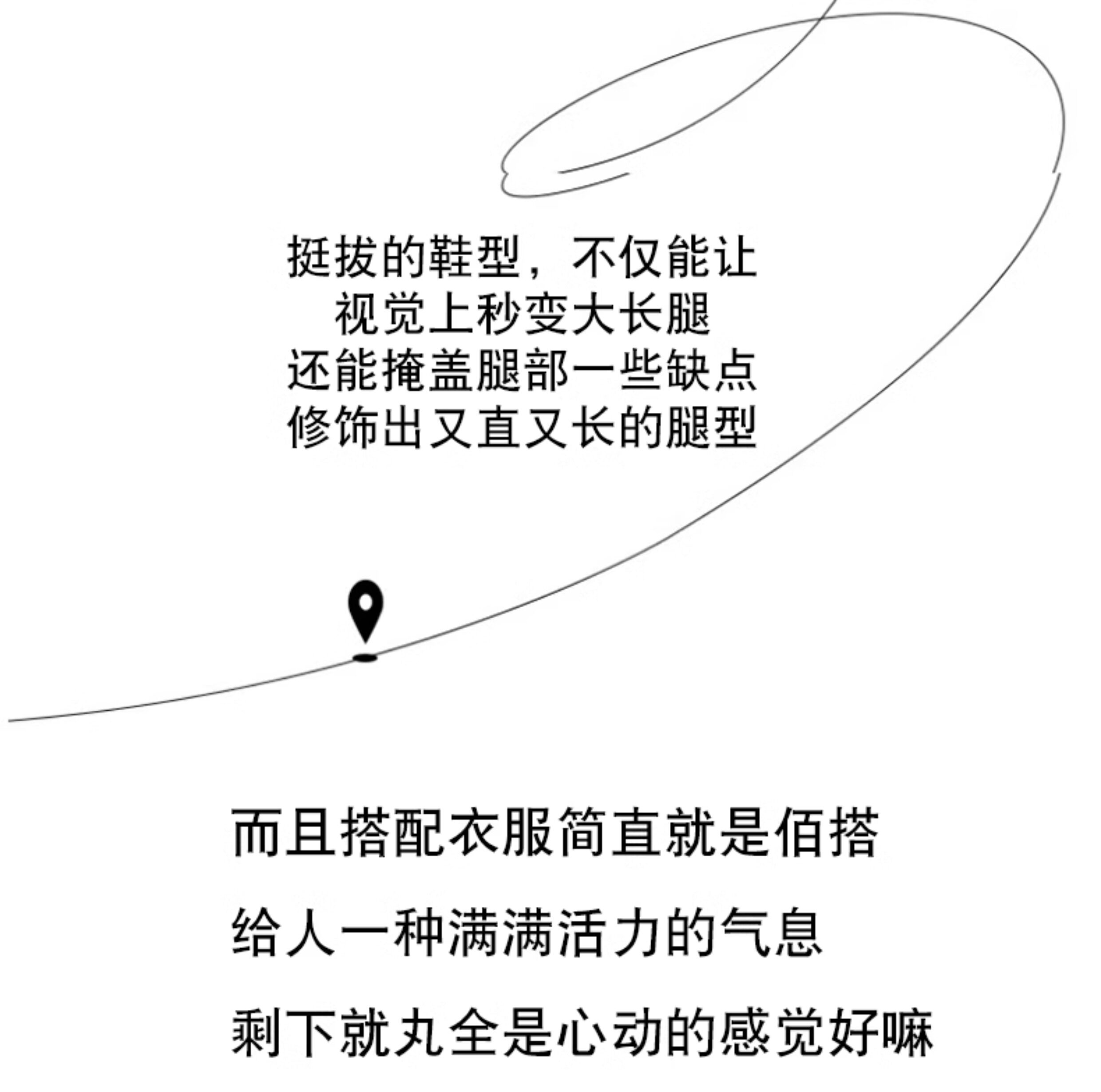 挺拔的鞋型，不仅能让
视觉上秒变大长腿
还能掩盖腿部一些缺点
修饰出又直又长的腿型

而且搭配衣服简直就是佰搭

给人一种满满活力的气息

剩下就丸全是心动的感觉好嘛